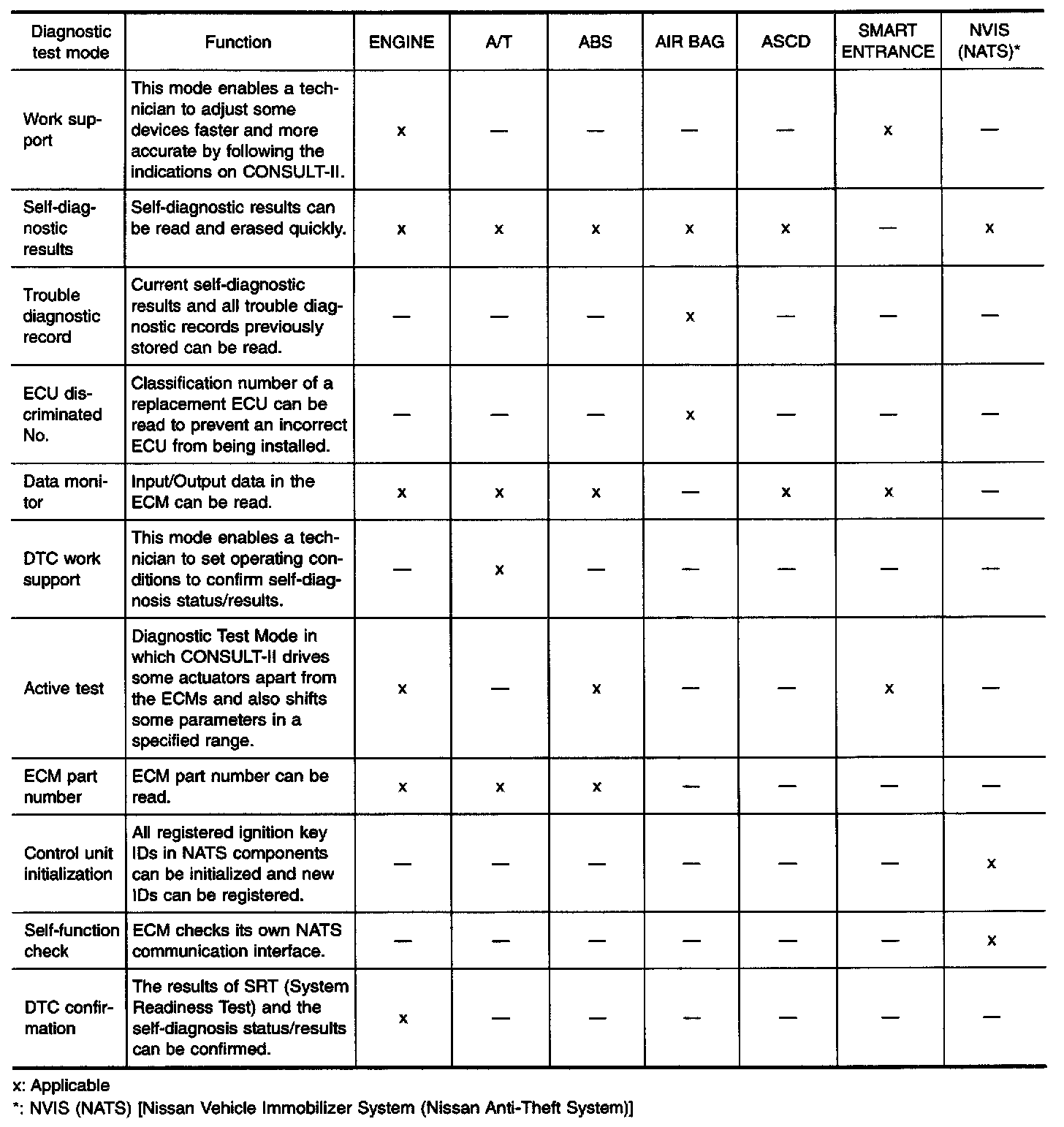 | Diagnostic test mode | Function | ENGINE | A/T | ABS | AIR BAG | ASCD | SMART ENTRANCE | NVIS (NATS)* |
|---|---|---|---|---|---|---|---|---|
| Work support | This mode enables a technician to adjust some devices faster and more accurate by following the indications on CONSULT-II. | x | — | — | — | — | x | — |
| Self-diagnostic results | Self-diagnostic results can be read and erased quickly. | x | x | x | x | x | — | x |
| Trouble diagnostic record | Current self-diagnostic results and all trouble diagnostic records previously stored can be read. | — | — | — | x | — | — | — |
| ECU discriminated No. | Classification number of a replacement ECU can be read to prevent an incorrect ECU from being installed. | — | — | — | x | — | — | — |
| Data monitor | Input/Output data in the ECM can be read. | x | x | x | — | x | x | — |
| DTC work support | This mode enables a technician to set operating conditions to confirm self-diagnosis status/results. | — | x | — | — | — | — | — |
| Active test | Diagnostic Test Mode in which CONSULT-II drives some actuators apart from the ECMs and also shifts some parameters in a specified range. | x | — | x | — | — | x | — |
| ECM part number | ECM part number can be read. | x | x | x | — | — | — | — |
| Control unit initialization | All registered ignition key IDs in NATS components can be initialized and new IDs can be registered. | — | — | — | — | — | — | x |
| Self-function check | ECM checks its own NATS communication interface. | — | — | — | — | — | — | x |
| DTC confirmation | The results of SRT (System Readiness Test) and the self-diagnosis status/results can be confirmed. | x | — | — | — | — | — | — |

x: Applicable
*: NVIS (NATS) [Nissan Vehicle Immobilizer System (Nissan Anti-Theft System)]